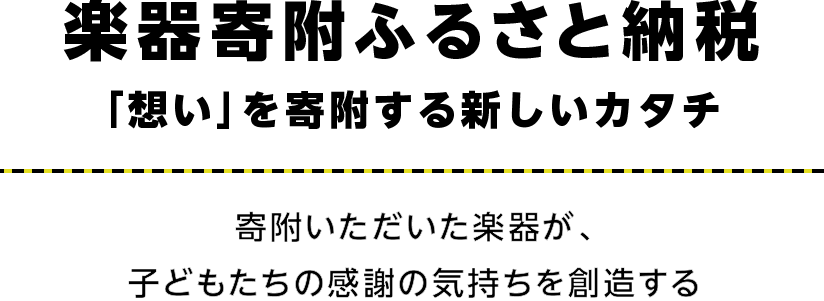 楽器寄附ふるさと納税

「想い」を寄附する新しいカタチ

寄附いただいた楽器が、
子どもたちの感謝の気持ちを創造する